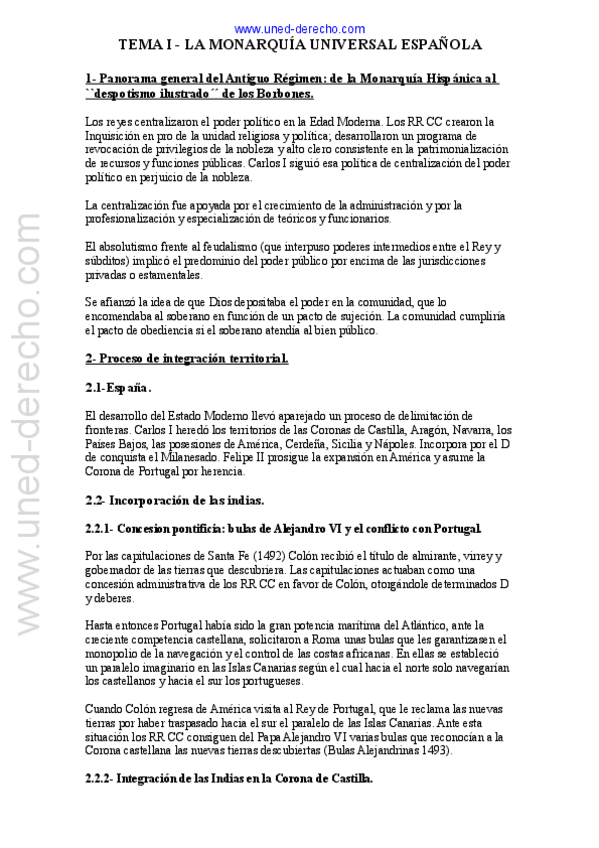 www.uned-derecho.com

TEMA I - LA MONARQUÍA UNIVERSAL ESPAÑOLA

1- Panorama general del Antiguo Régimen: de la Monarquía Hispánica al ``despotismo ilustrado´´ de los Borbones.

Los reyes centralizaron el poder político en la Edad Moderna. Los RR CC crearon la Inquisición en pro de la unidad religiosa y política; desarrollaron un programa de revocación de privilegios de la nobleza y alto clero consistente en la patrimonialización de recursos y funciones públicas. Carlos I siguió esa política de centralización del poder político en perjuicio de la nobleza.

La centralización fue apoyada por el crecimiento de la administración y por la profesionalización y especialización de teóricos y funcionarios.

El absolutismo frente al feudalismo (que interpuso poderes intermedios entre el Rey y súbditos) implicó el predominio del poder público por encima de las jurisdicciones privadas o estamentales.

Se afianzó la idea de que Dios depositaba el poder en la comunidad, que lo encomendaba al soberano en función de un pacto de sujeción. La comunidad cumpliría el pacto de obediencia si el soberano atendía al bien público.

2- Proceso de integración territorial.

2.1-España.

El desarrollo del Estado Moderno llevó aparejado un proceso de delimitación de fronteras. Carlos I heredó los territorios de las Coronas de Castilla, Aragón, Navarra, los Países Bajos, las posesiones de América, Cerdeña, Sicilia y Nápoles. Incorpora por el D de conquista el Milanesado. Felipe II prosigue la expansión en América y asume la Corona de Portugal por herencia.

2.2- Incorporación de las indias.

2.2.1- Concesion pontificia: bulas de Alejandro VI y el conflicto con Portugal.

Por las capitulaciones de Santa Fe (1492) Colón recibió el título de almirante, virrey y gobernador de las tierras que descubriera. Las capitulaciones actuaban como una concesión administrativa de los RR CC en favor de Colón, otorgándole determinados D y deberes.

Hasta entonces Portugal había sido la gran potencia marítima del Atlántico, ante la creciente competencia castellana, solicitaron a Roma unas bulas que les garantizasen el monopolio de la navegación y el control de las costas africanas. En ellas se estableció un paralelo imaginario en las Islas Canarias según el cual hacia el norte solo navegarían los castellanos y hacia el sur los portugueses.

Cuando Colón regresa de América visita al Rey de Portugal, que le reclama las nuevas tierras por haber traspasado hacia el sur el paralelo de las Islas Canarias. Ante esta situación los RR CC consiguen del Papa Alejandro VI varias bulas que reconocían a la Corona castellana las nuevas tierras descubiertas (Bulas Alejandrinas 1493).

2.2.2- Integración de las Indias en la Corona de Castilla.

www.uned-derecho.com